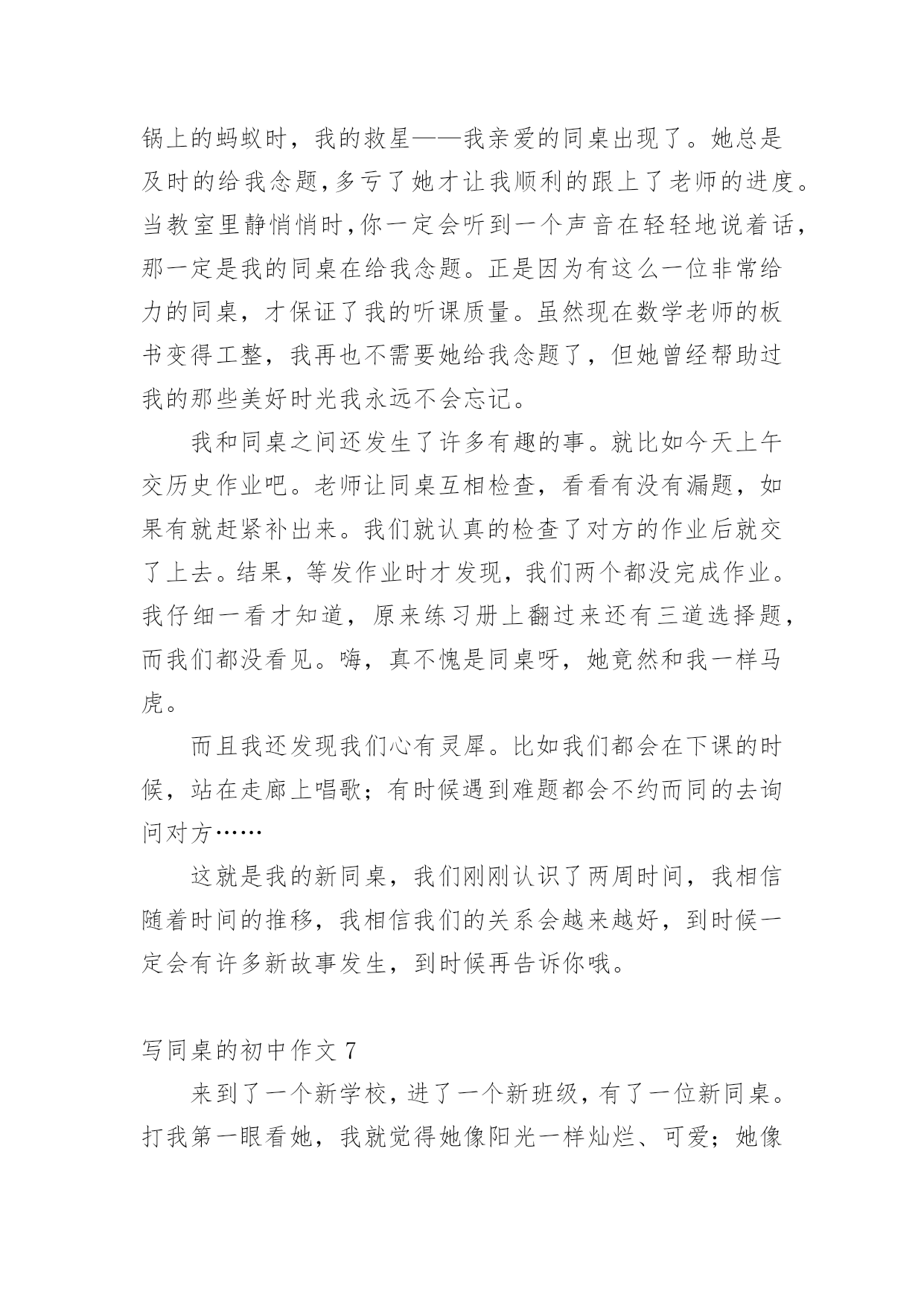 锅上的蚂蚁时，我的救星——我亲爱的同桌出现了。她总是及时的给我念题,多亏了她才让我顺利的跟上了老师的进度。当教室里静悄悄时,你一定会听到一个声音在轻轻地说着话，那一定是我的同桌在给我念题。正是因为有这么一位非常给力的同桌，才保证了我的听课质量。虽然现在数学老师的板书变得工整，我再也不需要她给我念题了，但她曾经帮助过我的那些美好时光我永远不会忘记。

我和同桌之间还发生了许多有趣的事。就比如今天上午交历史作业吧。老师让同桌互相检查，看看有没有漏题，如果有就赶紧补出来。我们就认真的检查了对方的作业后就交了上去。结果，等发作业时才发现，我们两个都没完成作业。我仔细一看才知道，原来练习册上翻过来还有三道选择题，而我们都没看见。嗨，真不愧是同桌呀，她竟然和我一样马虎。

而且我还发现我们心有灵犀。比如我们都会在下课的时候，站在走廊上唱歌；有时候遇到难题都会不约而同的去询问对方……

这就是我的新同桌，我们刚刚认识了两周时间，我相信随着时间的推移，我相信我们的关系会越来越好，到时候一定会有许多新故事发生，到时候再告诉你哦。

写同桌的初中作文 7

来到了一个新学校，进了一个新班级，有了一位新同桌。打我第一眼看她，我就觉得她像阳光一样灿烂、可爱；她像